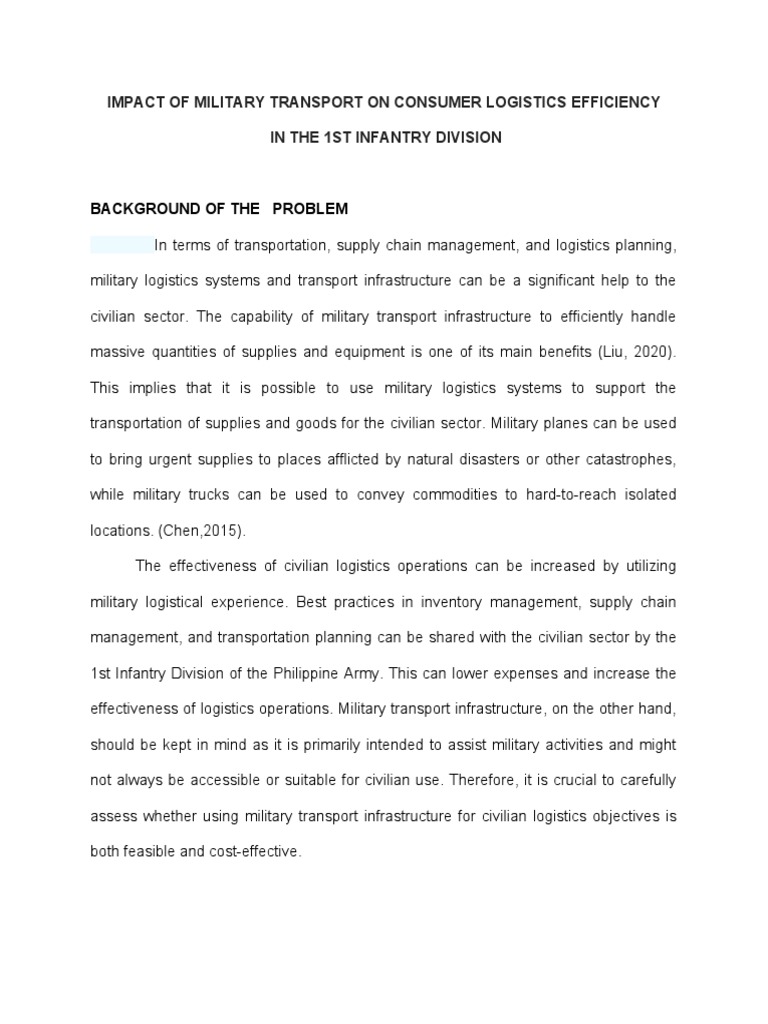 IMPACT OF MILITARY TRANSPORT ON CONSUMER LOGISTICS EFFICIENCY

IN THE 1ST INFANTRY DIVISION

BACKGROUND OF THE PROBLEM

In terms of transportation, supply chain management, and logistics planning, military logistics systems and transport infrastructure can be a significant help to the civilian sector. The capability of military transport infrastructure to efficiently handle massive quantities of supplies and equipment is one of its main benefits (Liu, 2020). This implies that it is possible to use military logistics systems to support the transportation of supplies and goods for the civilian sector. Military planes can be used to bring urgent supplies to places afflicted by natural disasters or other catastrophes, while military trucks can be used to convey commodities to hard-to-reach isolated locations. (Chen,2015).

The effectiveness of civilian logistics operations can be increased by utilizing military logistical experience. Best practices in inventory management, supply chain management, and transportation planning can be shared with the civilian sector by the 1st Infantry Division of the Philippine Army. This can lower expenses and increase the effectiveness of logistics operations. Military transport infrastructure, on the other hand, should be kept in mind as it is primarily intended to assist military activities and might not always be accessible or suitable for civilian use. Therefore, it is crucial to carefully assess whether using military transport infrastructure for civilian logistics objectives is both feasible and cost-effective.